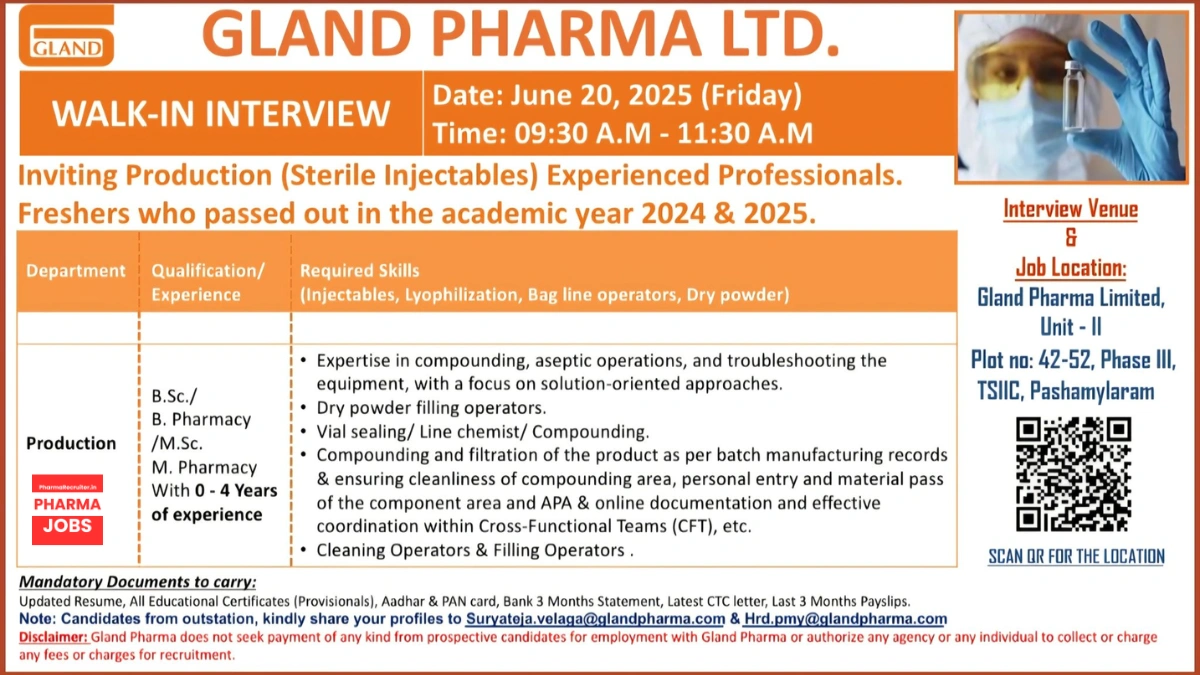 GLAND

GLAND PHARMA LTD.

WALK-IN INTERVIEW

Date: June 20, 2025 (Friday)
Time: 09:30 A.M - 11:30 A.M

Inviting Production (Sterile Injectables) Experienced Professionals.
Freshers who passed out in the academic year 2024 & 2025.

| Department | Qualification/ Experience | Required Skills (Injectables, Lyophilization, Bag line operators, Dry powder) |
|---|---|---|
| | | |
| Production PharmaRecruiter.in PHARMA JOBS | B.Sc./ B. Pharmacy /M.Sc. M. Pharmacy With 0 - 4 Years of experience | • Expertise in compounding, aseptic operations, and troubleshooting the equipment, with a focus on solution-oriented approaches. • Dry powder filling operators. • Vial sealing/ Line chemist/ Compounding. • Compounding and filtration of the product as per batch manufacturing records & ensuring cleanliness of compounding area, personal entry and material pass of the component area and APA & online documentation and effective coordination within Cross-Functional Teams (CFT), etc. • Cleaning Operators & Filling Operators . |

Interview Venue
&
Job Location:
Gland Pharma Limited, Unit - II
Plot no: 42-52, Phase III, TSIIC, Pashamylaram

SCAN QR FOR THE LOCATION

Mandatory Documents to carry:
Updated Resume, All Educational Certificates (Provisionals), Aadhar & PAN card, Bank 3 Months Statement, Latest CTC letter, Last 3 Months Payslips.
Note: Candidates from outstation, kindly share your profiles to Suryateja.velaga@glandpharma.com & Hrd.pmy@glandpharma.com
Disclaimer: Gland Pharma does not seek payment of any kind from prospective candidates for employment with Gland Pharma or authorize any agency or any individual to collect or charge any fees or charges for recruitment.